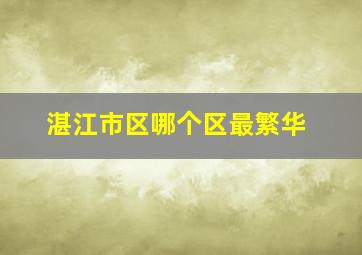 湛江市区哪个区最繁华